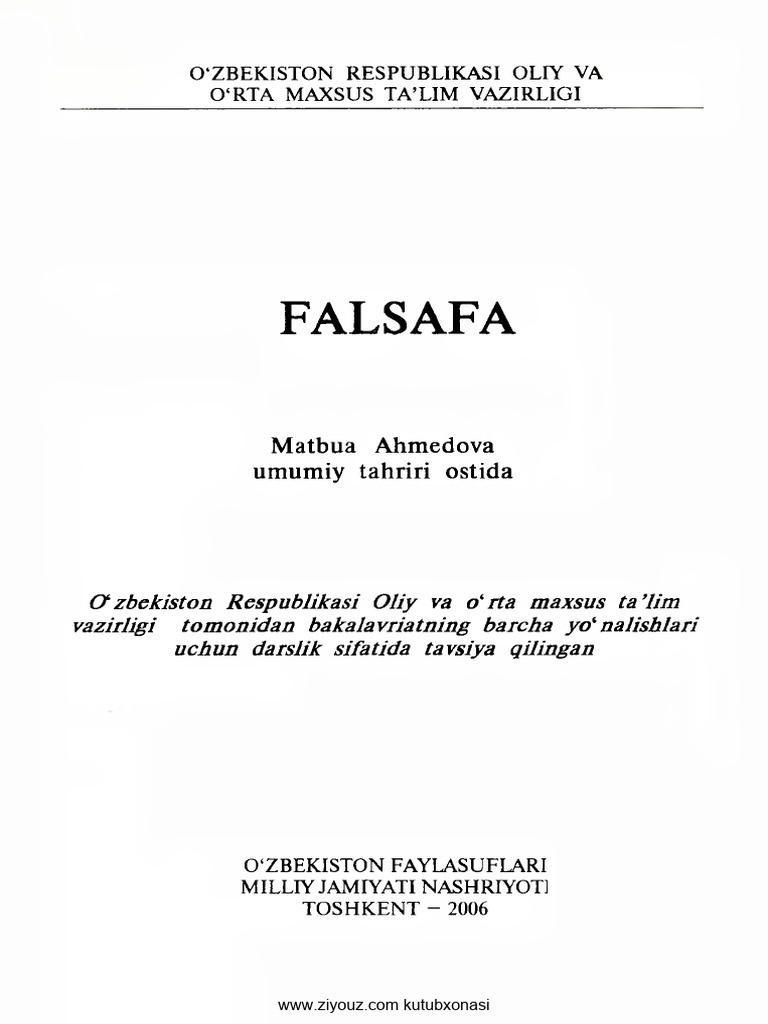 O'ZBEKISTON RESPUBLIKASI OLIY VA
O'RTA MAXSUS TA'LIM VAZIRLIGI

FALSAFA

Matbua Ahmedova
umumiy tahriri ostida

O'zbekiston Respublikasi Oliy va o'rta maxsus ta'lim vazirligi tomonidan bakalavriatning barcha yo'nalishlari uchun darslik sifatida tavsiya qilingan

O'ZBEKISTON FAYLASUFLARI
MILLIY JAMIYATI NASHRIYOTI
TOSHKENT – 2006

www.ziyouz.com kutubxonasi